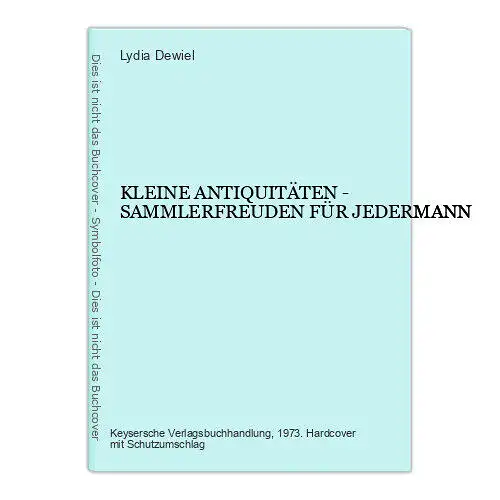 Dies ist nicht das Buchcover - Symbolfoto - Dies ist nicht das Buchcover

Lydia Dewiel

KLEINE ANTIQUITÄTEN - SAMMLERFREUDEN FÜR JEDERMANN

Keysersche Verlagsbuchhandlung, 1973. Hardcover mit Schutzumschlag